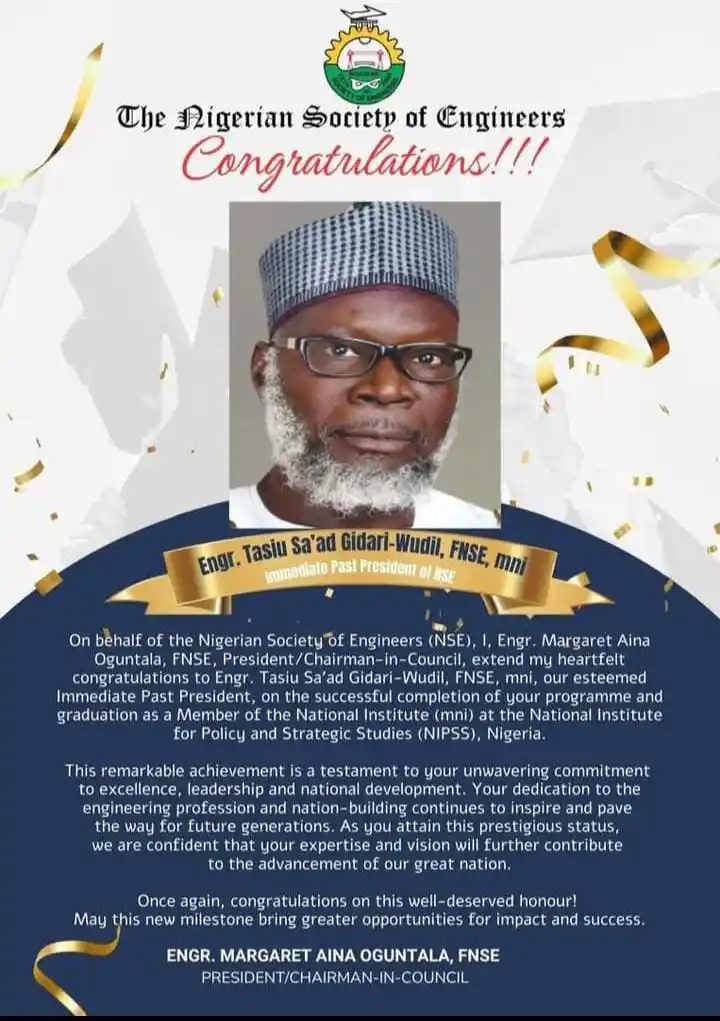 The Nigerian Society of Engineers
Congratulations!!!

Engr. Tasiu Sa'ad Gidari-Wudil, FNSE, mni
Immediate Past President of NSE

On behalf of the Nigerian Society of Engineers (NSE), I, Engr. Margaret Aina Oguntala, FNSE, President/Chairman-in-Council, extend my heartfelt congratulations to Engr. Tasiu Sa'ad Gidari-Wudil, FNSE, mni, our esteemed Immediate Past President, on the successful completion of your programme and graduation as a Member of the National Institute (mni) at the National Institute for Policy and Strategic Studies (NIPSS), Nigeria.

This remarkable achievement is a testament to your unwavering commitment to excellence, leadership and national development. Your dedication to the engineering profession and nation-building continues to inspire and pave the way for future generations. As you attain this prestigious status, we are confident that your expertise and vision will further contribute to the advancement of our great nation.

Once again, congratulations on this well-deserved honour!
May this new milestone bring greater opportunities for impact and success.

ENGR. MARGARET AINA OGUNTALA, FNSE
PRESIDENT/CHAIRMAN-IN-COUNCIL